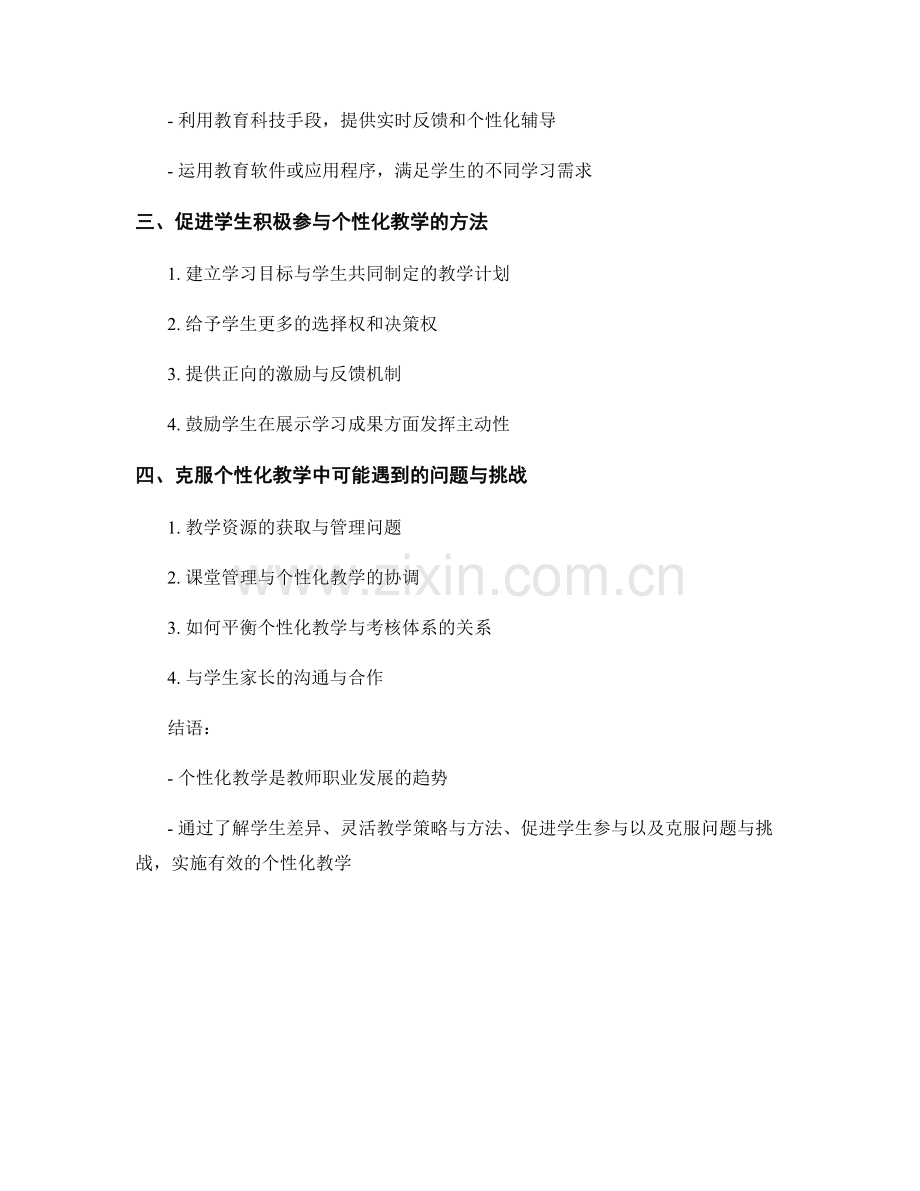 - 利用教育科技手段，提供实时反馈和个性化辅导

- 运用教育软件或应用程序，满足学生的不同学习需求

三、促进学生积极参与个性化教学的方法

1. 建立学习目标与学生共同制定的教学计划

2. 给予学生更多的选择权和决策权

3. 提供正向的激励与反馈机制

4. 鼓励学生在展示学习成果方面发挥主动性

四、克服个性化教学中可能遇到的问题与挑战

1. 教学资源的获取与管理问题

2. 课堂管理与个性化教学的协调

3. 如何平衡个性化教学与考核体系的关系

4. 与学生家长的沟通与合作

结语：

- 个性化教学是教师职业发展的趋势

- 通过了解学生差异、灵活教学策略与方法、促进学生参与以及克服问题与挑战，实施有效的个性化教学

www.zixin.com.cn